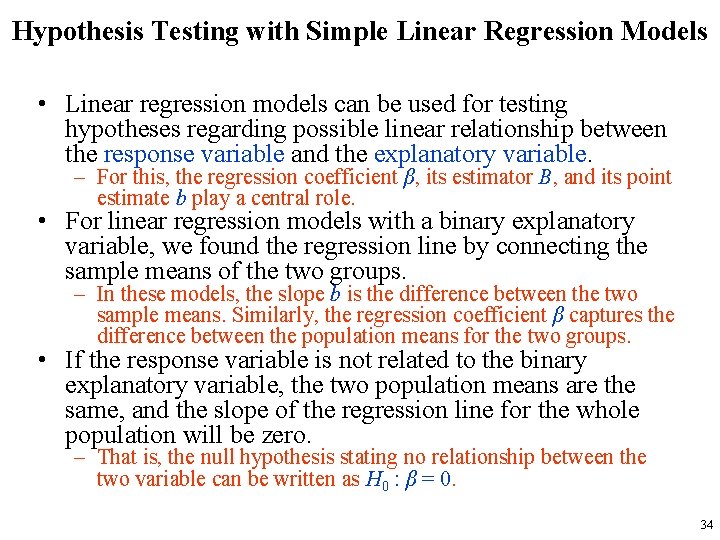 Hypothesis Testing with Simple Linear Regression Models

• Linear regression models can be used for testing hypotheses regarding possible linear relationship between the response variable and the explanatory variable.
  – For this, the regression coefficient $\beta$, its estimator $B$, and its point estimate $b$ play a central role.
• For linear regression models with a binary explanatory variable, we found the regression line by connecting the sample means of the two groups.
  – In these models, the slope $b$ is the difference between the two sample means. Similarly, the regression coefficient $\beta$ captures the difference between the population means for the two groups.
• If the response variable is not related to the binary explanatory variable, the two population means are the same, and the slope of the regression line for the whole population will be zero.
  – That is, the null hypothesis stating no relationship between the two variable can be written as $H_0 : \beta = 0$.

34